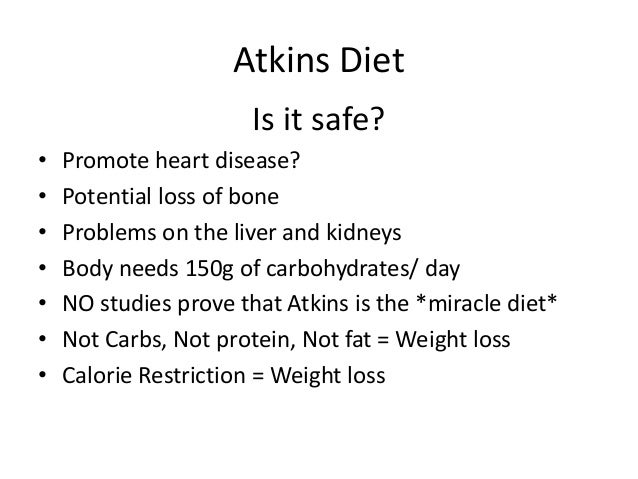 Atkins Diet

Is it safe?

• Promote heart disease?
• Potential loss of bone
• Problems on the liver and kidneys
• Body needs 150g of carbohydrates/ day
• NO studies prove that Atkins is the *miracle diet*
• Not Carbs, Not protein, Not fat = Weight loss
• Calorie Restriction = Weight loss